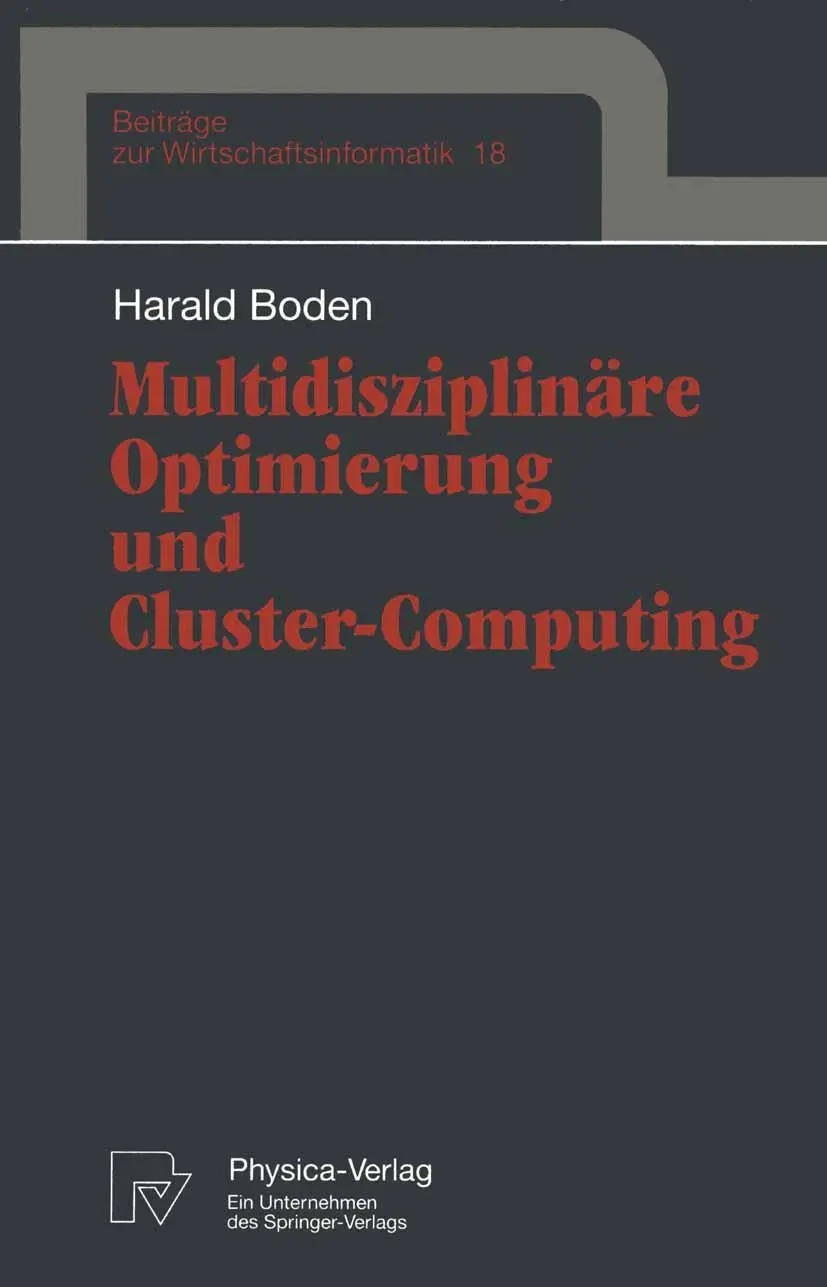 Beiträge
zur Wirtschaftsinformatik 18

Harald Boden

Multidisziplinäre Optimierung und Cluster-Computing

Physica-Verlag
Ein Unternehmen
des Springer-Verlags